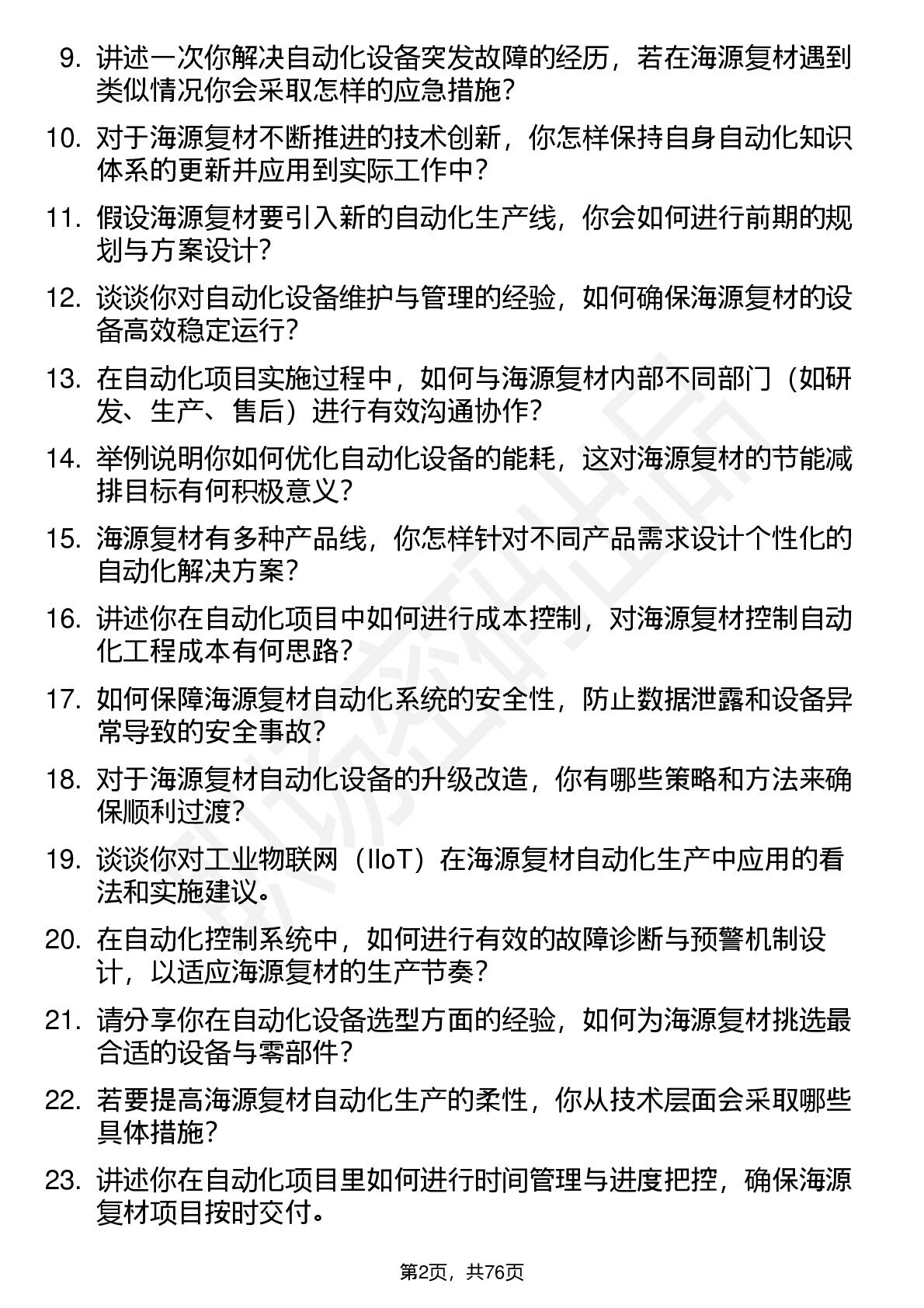 9. 讲述一次你解决自动化设备突发故障的经历，若在海源复材遇到类似情况你会采取怎样的应急措施？

10. 对于海源复材不断推进的技术创新，你怎样保持自身自动化知识体系的更新并应用到实际工作中？

11. 假设海源复材要引入新的自动化生产线，你会如何进行前期的规划与方案设计？

12. 谈谈你对自动化设备维护与管理的经验，如何确保海源复材的设备高效稳定运行？

13. 在自动化项目实施过程中，如何与海源复材内部不同部门（如研发、生产、售后）进行有效沟通协作？

14. 举例说明你如何优化自动化设备的能耗，这对海源复材的节能减排目标有何积极意义？

15. 海源复材有多种产品线，你怎样针对不同产品需求设计个性化的自动化解决方案？

16. 讲述你在自动化项目中如何进行成本控制，对海源复材控制自动化工程成本有何思路？

17. 如何保障海源复材自动化系统的安全性，防止数据泄露和设备异常导致的安全事故？

18. 对于海源复材自动化设备的升级改造，你有哪些策略和方法来确保顺利过渡？

19. 谈谈你对工业物联网（IIoT）在海源复材自动化生产中应用的看法和实施建议。

20. 在自动化控制系统中，如何进行有效的故障诊断与预警机制设计，以适应海源复材的生产节奏？

21. 请分享你在自动化设备选型方面的经验，如何为海源复材挑选最合适的设备与零部件？

22. 若要提高海源复材自动化生产的柔性，你从技术层面会采取哪些具体措施？

23. 讲述你在自动化项目里如何进行时间管理与进度把控，确保海源复材项目按时交付。

第2页，共76页